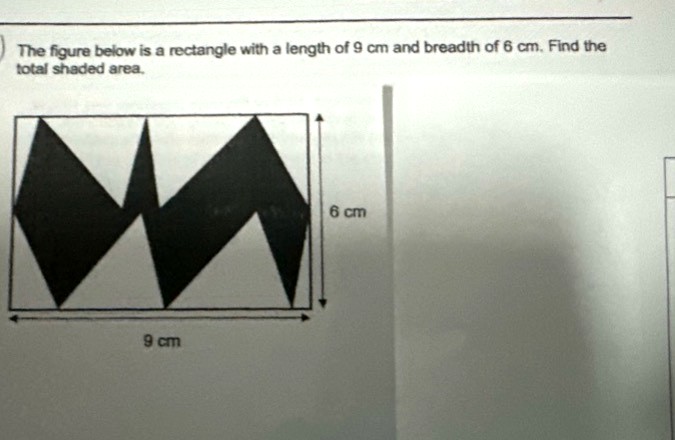 The figure below is a rectangle with a length of 9 cm and breadth of 6 cm. Find the total shaded area.

6 cm

9 cm